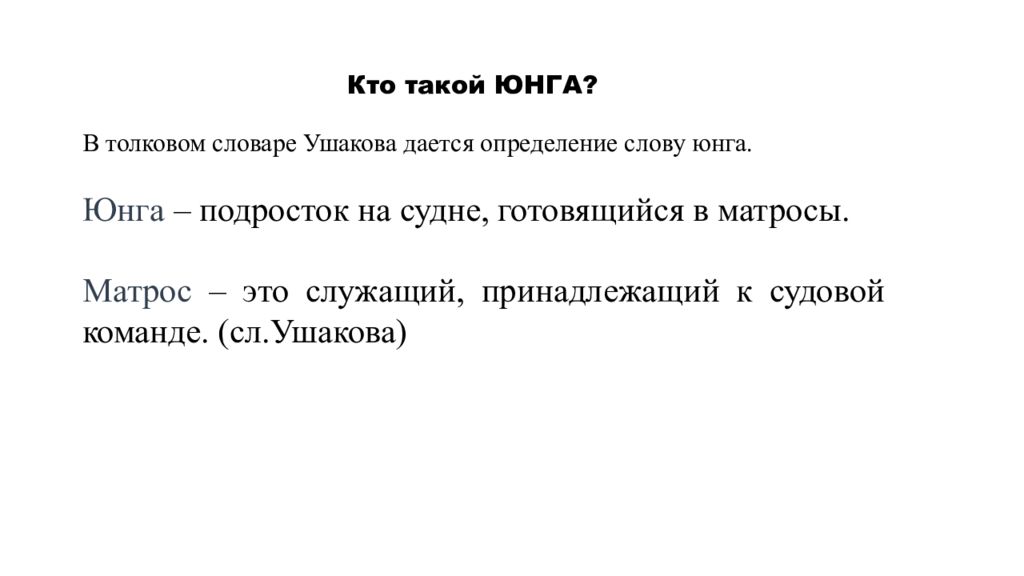 Кто такой ЮНГА?

В толковом словаре Ушакова дается определение слову юнга.

Юнга – подросток на судне, готовящийся в матросы.

Матрос – это служащий, принадлежащий к судовой команде. (сл.Ушакова)